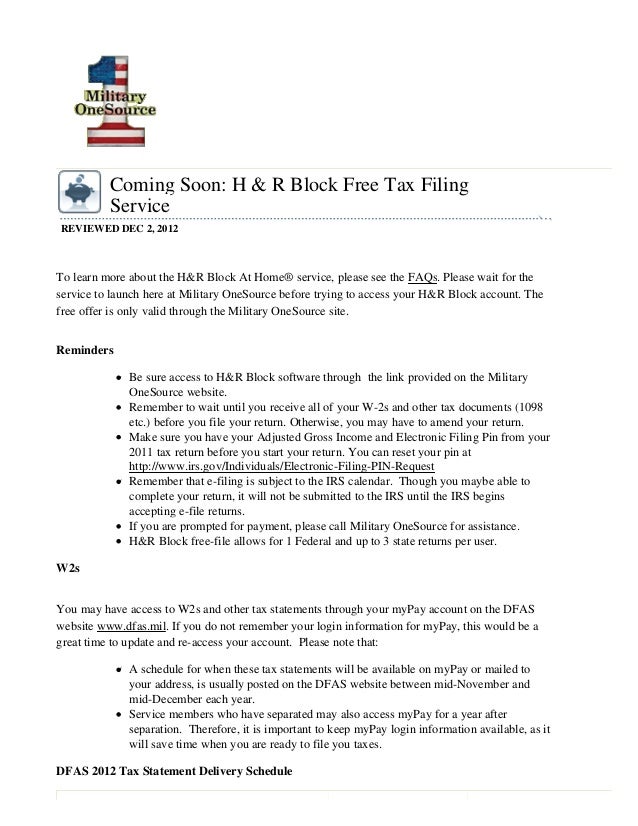 Military OneSource

Coming Soon: H & R Block Free Tax Filing Service

REVIEWED DEC 2, 2012

To learn more about the H&R Block At Home® service, please see the FAQs. Please wait for the service to launch here at Military OneSource before trying to access your H&R Block account. The free offer is only valid through the Military OneSource site.

Reminders

- Be sure access to H&R Block software through the link provided on the Military OneSource website.
- Remember to wait until you receive all of your W-2s and other tax documents (1098 etc.) before you file your return. Otherwise, you may have to amend your return.
- Make sure you have your Adjusted Gross Income and Electronic Filing Pin from your 2011 tax return before you start your return. You can reset your pin at http://www.irs.gov/Individuals/Electronic-Filing-PIN-Request
- Remember that e-filing is subject to the IRS calendar. Though you maybe able to complete your return, it will not be submitted to the IRS until the IRS begins accepting e-file returns.
- If you are prompted for payment, please call Military OneSource for assistance.
- H&R Block free-file allows for 1 Federal and up to 3 state returns per user.

W2s

You may have access to W2s and other tax statements through your myPay account on the DFAS website www.dfas.mil. If you do not remember your login information for myPay, this would be a great time to update and re-access your account. Please note that:

- A schedule for when these tax statements will be available on myPay or mailed to your address, is usually posted on the DFAS website between mid-November and mid-December each year.
- Service members who have separated may also access myPay for a year after separation. Therefore, it is important to keep myPay login information available, as it will save time when you are ready to file you taxes.

DFAS 2012 Tax Statement Delivery Schedule